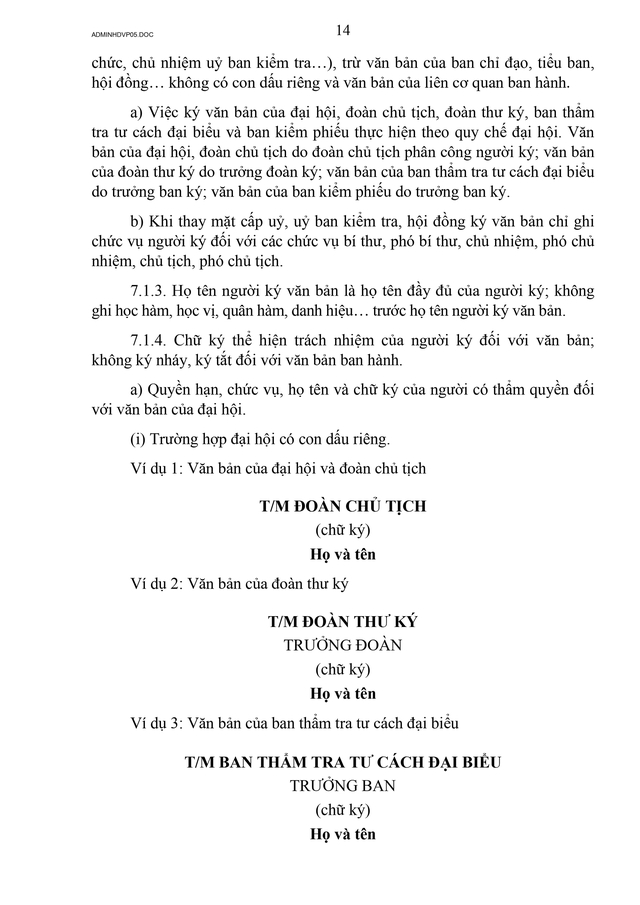 ADMINHDVP05.DOC

14

chức, chủ nhiệm uỷ ban kiểm tra…), trừ văn bản của ban chỉ đạo, tiểu ban, hội đồng… không có con dấu riêng và văn bản của liên cơ quan ban hành.

a) Việc ký văn bản của đại hội, đoàn chủ tịch, đoàn thư ký, ban thẩm tra tư cách đại biểu và ban kiểm phiếu thực hiện theo quy chế đại hội. Văn bản của đại hội, đoàn chủ tịch do đoàn chủ tịch phân công người ký; văn bản của đoàn thư ký do trưởng đoàn ký; văn bản của ban thẩm tra tư cách đại biểu do trưởng ban ký; văn bản của ban kiểm phiếu do trưởng ban ký.

b) Khi thay mặt cấp uỷ, uỷ ban kiểm tra, hội đồng ký văn bản chỉ ghi chức vụ người ký đối với các chức vụ bí thư, phó bí thư, chủ nhiệm, phó chủ nhiệm, chủ tịch, phó chủ tịch.

7.1.3. Họ tên người ký văn bản là họ tên đầy đủ của người ký; không ghi học hàm, học vị, quân hàm, danh hiệu… trước họ tên người ký văn bản.

7.1.4. Chữ ký thể hiện trách nhiệm của người ký đối với văn bản; không ký nháy, ký tắt đối với văn bản ban hành.

a) Quyền hạn, chức vụ, họ tên và chữ ký của người có thẩm quyền đối với văn bản của đại hội.

(i) Trường hợp đại hội có con dấu riêng.

Ví dụ 1: Văn bản của đại hội và đoàn chủ tịch

T/M ĐOÀN CHỦ TỊCH
(chữ ký)
Họ và tên

Ví dụ 2: Văn bản của đoàn thư ký

T/M ĐOÀN THƯ KÝ
TRƯỞNG ĐOÀN
(chữ ký)
Họ và tên

Ví dụ 3: Văn bản của ban thẩm tra tư cách đại biểu

T/M BAN THẨM TRA TƯ CÁCH ĐẠI BIỂU
TRƯỞNG BAN
(chữ ký)
Họ và tên